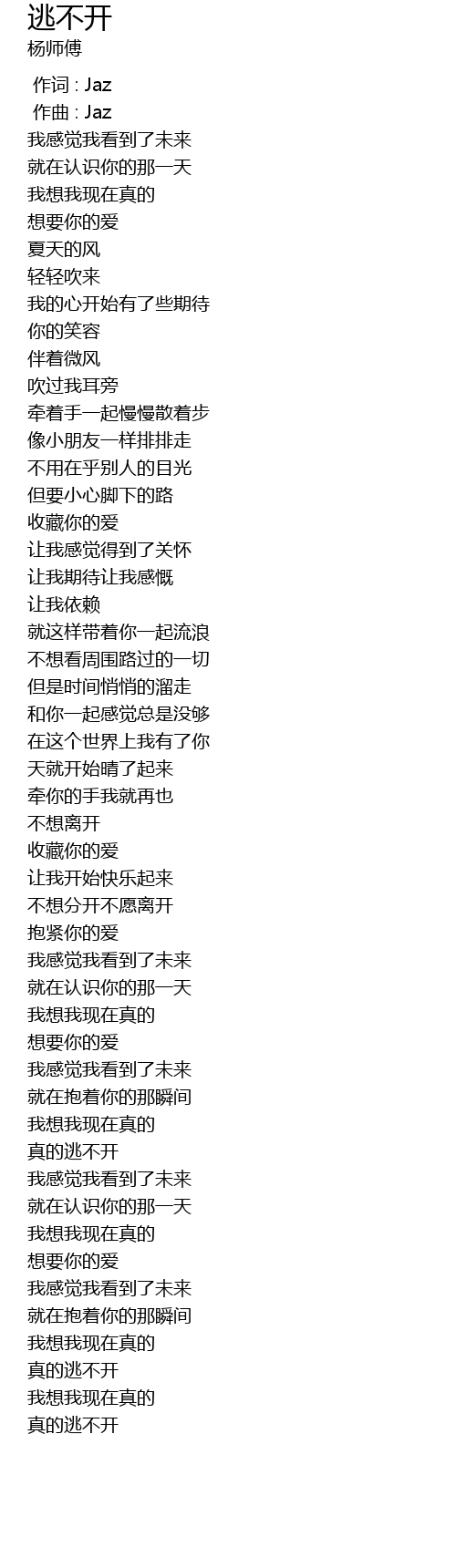 逃不开
杨师傅

作词 : Jaz
作曲 : Jaz
我感觉我看到了未来
就在认识你的那一天
我想我现在真的
想要你的爱
夏天的风
轻轻吹来
我的心开始有了些期待
你的笑容
伴着微风
吹过我耳旁
牵着手一起慢慢散着步
像小朋友一样排排走
不用在乎别人的目光
但要小心脚下的路
收藏你的爱
让我感觉得到了关怀
让我期待让我感慨
让我依赖
就这样带着你一起流浪
不想看周围路过的一切
但是时间悄悄的溜走
和你一起感觉总是没够
在这个世界上我有了你
天就开始晴了起来
牵你的手我就再也
不想离开
收藏你的爱
让我开始快乐起来
不想分开不愿离开
抱紧你的爱
我感觉我看到了未来
就在认识你的那一天
我想我现在真的
想要你的爱
我感觉我看到了未来
就在抱着你的那瞬间
我想我现在真的
真的逃不开
我感觉我看到了未来
就在认识你的那一天
我想我现在真的
想要你的爱
我感觉我看到了未来
就在抱着你的那瞬间
我想我现在真的
真的逃不开
我想我现在真的
真的逃不开